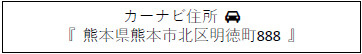 カーナビ住所
『 熊本県熊本市北区明徳町888 』